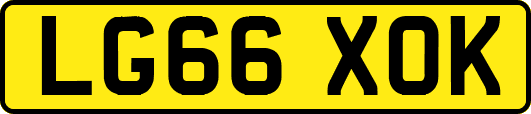 LG66 XOK